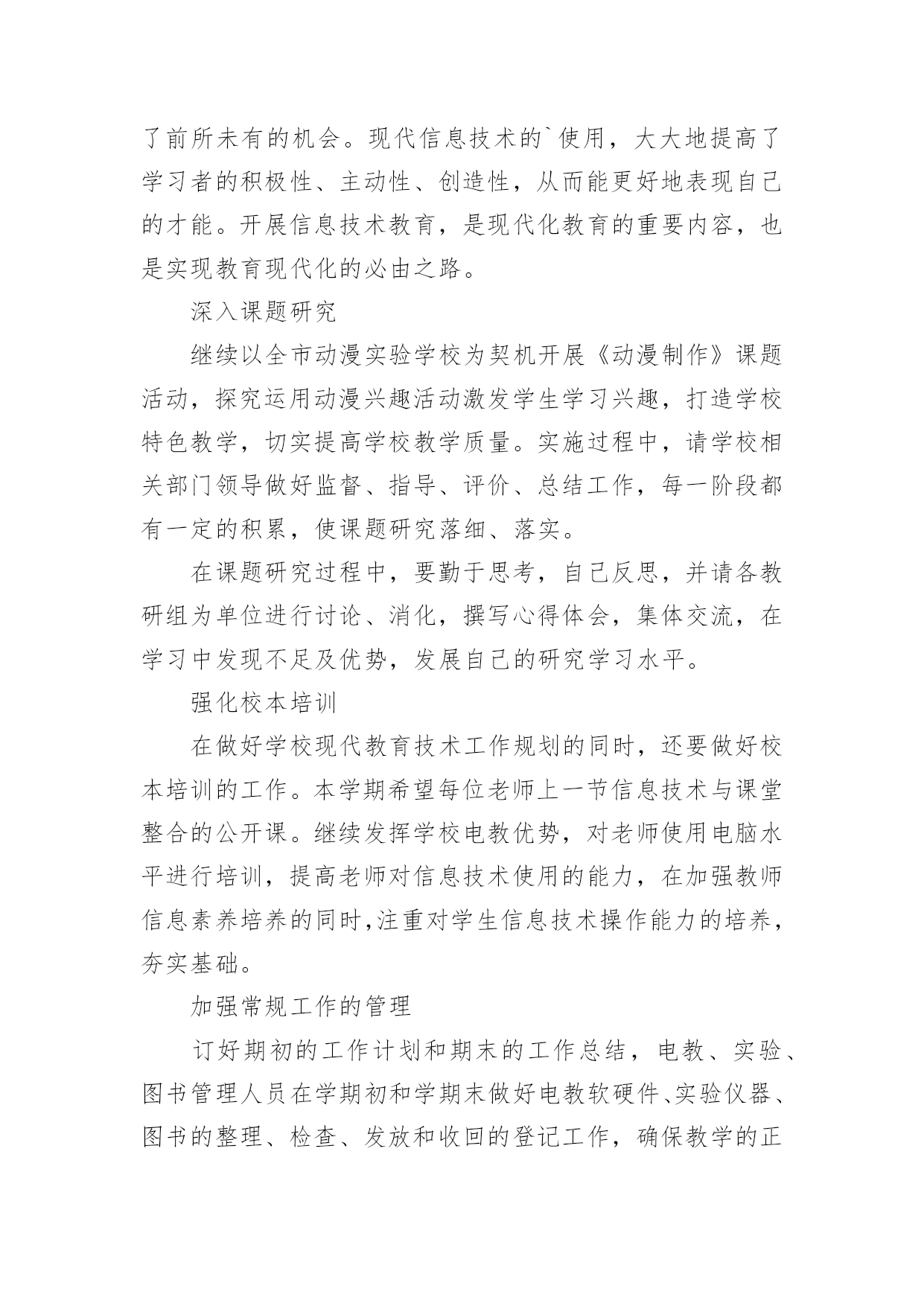 了前所未有的机会。现代信息技术的`使用，大大地提高了学习者的积极性、主动性、创造性，从而能更好地表现自己的才能。开展信息技术教育，是现代化教育的重要内容，也是实现教育现代化的必由之路。

深入课题研究

继续以全市动漫实验学校为契机开展《动漫制作》课题活动，探究运用动漫兴趣活动激发学生学习兴趣，打造学校特色教学，切实提高学校教学质量。实施过程中，请学校相关部门领导做好监督、指导、评价、总结工作，每一阶段都有一定的积累，使课题研究落细、落实。

在课题研究过程中，要勤于思考，自己反思，并请各教研组为单位进行讨论、消化，撰写心得体会，集体交流，在学习中发现不足及优势，发展自己的研究学习水平。

强化校本培训

在做好学校现代教育技术工作规划的同时，还要做好校本培训的工作。本学期希望每位老师上一节信息技术与课堂整合的公开课。继续发挥学校电教优势，对老师使用电脑水平进行培训，提高老师对信息技术使用的能力，在加强教师信息素养培养的同时,注重对学生信息技术操作能力的培养，夯实基础。

加强常规工作的管理

订好期初的工作计划和期末的工作总结，电教、实验、图书管理人员在学期初和学期末做好电教软硬件、实验仪器、图书的整理、检查、发放和收回的登记工作，确保教学的正